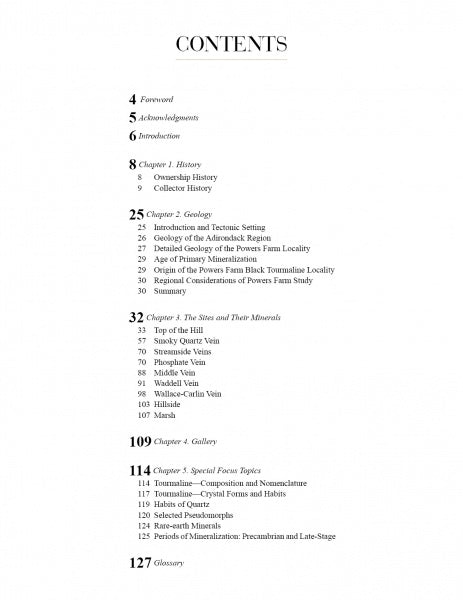 CONTENTS

4 Foreword

5 Acknowledgments

6 Introduction

8 Chapter 1. History
8 Ownership History
9 Collector History

25 Chapter 2. Geology
25 Introduction and Tectonic Setting
26 Geology of the Adirondack Region
27 Detailed Geology of the Powers Farm Locality
29 Age of Primary Mineralization
29 Origin of the Powers Farm Black Tourmaline Locality
30 Regional Considerations of Powers Farm Study
30 Summary

32 Chapter 3. The Sites and Their Minerals
33 Top of the Hill
57 Smoky Quartz Vein
70 Streamside Veins
70 Phosphate Vein
88 Middle Vein
91 Waddell Vein
98 Wallace-Carlin Vein
103 Hillside
107 Marsh

109 Chapter 4. Gallery

114 Chapter 5. Special Focus Topics
114 Tourmaline—Composition and Nomenclature
117 Tourmaline—Crystal Forms and Habits
119 Habits of Quartz
120 Selected Pseudomorphs
124 Rare-earth Minerals
125 Periods of Mineralization: Precambrian and Late-Stage

127 Glossary